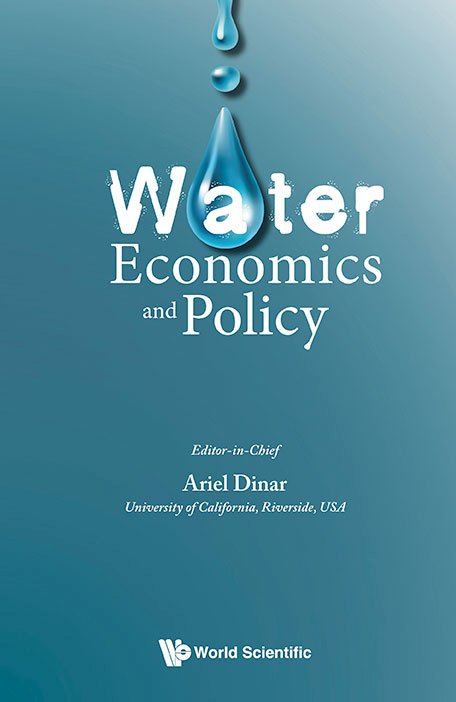 Water
Economics
and Policy

Editor-in-Chief
Ariel Dinar
University of California, Riverside, USA

World Scientific